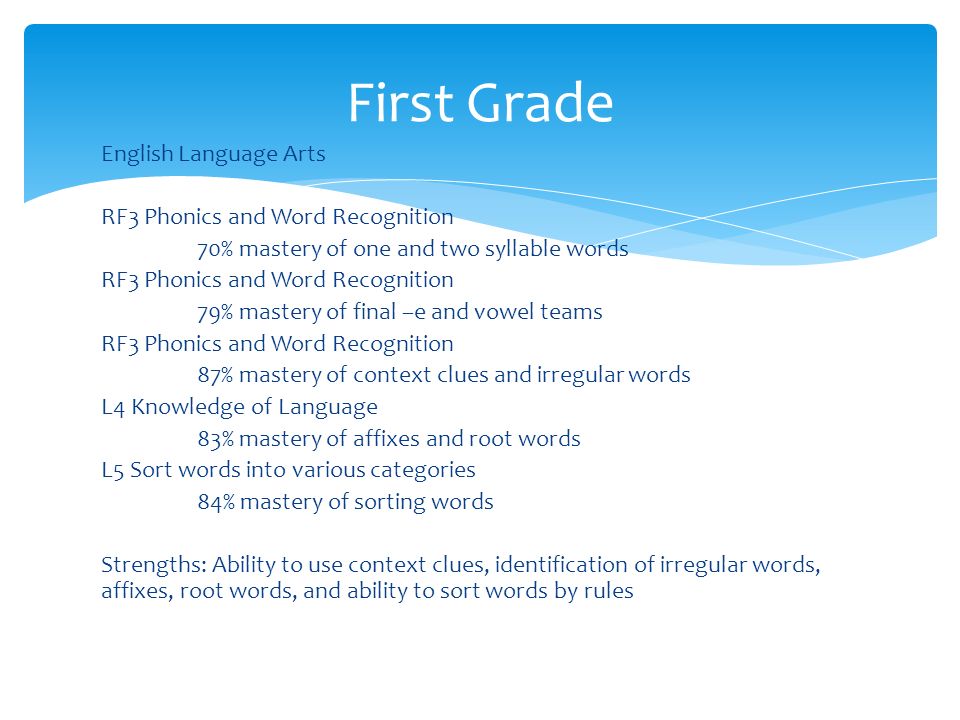 First Grade

English Language Arts

RF3 Phonics and Word Recognition
70% mastery of one and two syllable words
RF3 Phonics and Word Recognition
79% mastery of final –e and vowel teams
RF3 Phonics and Word Recognition
87% mastery of context clues and irregular words
L4 Knowledge of Language
83% mastery of affixes and root words
L5 Sort words into various categories
84% mastery of sorting words

Strengths: Ability to use context clues, identification of irregular words, affixes, root words, and ability to sort words by rules